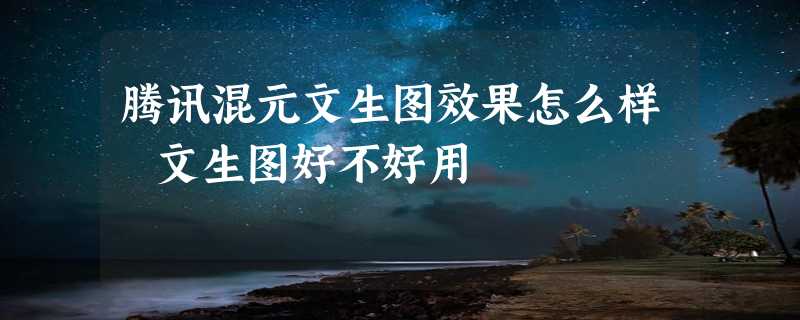 腾讯混元文生图效果怎么样 文生图好不好用